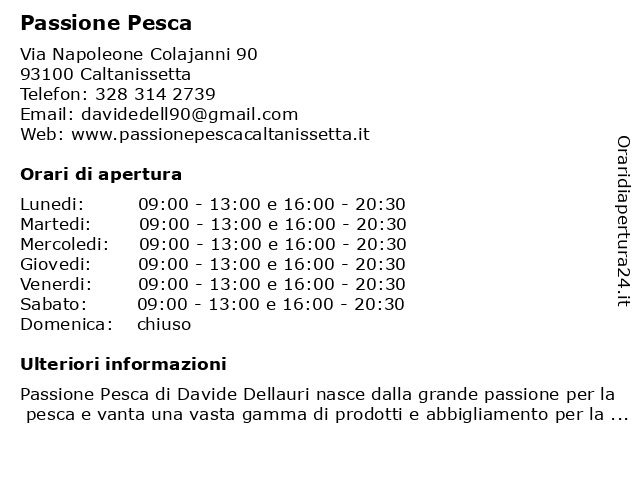 Passione Pesca

Via Napoleone Colajanni 90
93100 Caltanissetta
Telefon: 328 314 2739
Email: davidedell90@gmail.com
Web: www.passionepescacaltanissetta.it

Orari di apertura

| | |
|---|---|
| Lunedi: | 09:00 - 13:00 e 16:00 - 20:30 |
| Martedi: | 09:00 - 13:00 e 16:00 - 20:30 |
| Mercoledi: | 09:00 - 13:00 e 16:00 - 20:30 |
| Giovedi: | 09:00 - 13:00 e 16:00 - 20:30 |
| Venerdi: | 09:00 - 13:00 e 16:00 - 20:30 |
| Sabato: | 09:00 - 13:00 e 16:00 - 20:30 |
| Domenica: | chiuso |

Ulteriori informazioni

Passione Pesca di Davide Dellauri nasce dalla grande passione per la pesca e vanta una vasta gamma di prodotti e abbigliamento per la ...

Oraridiapertura24.it